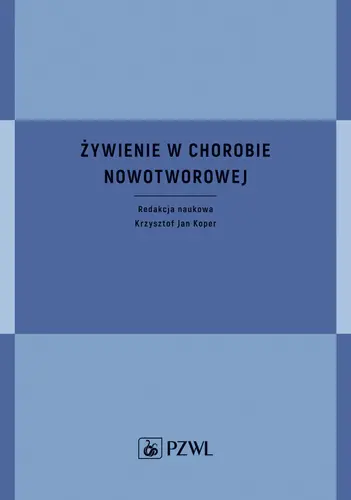 ŻYWIENIE W CHOROBIE NOWOTWOROWEJ

Redakcja naukowa
Krzysztof Jan Koper

PZWL